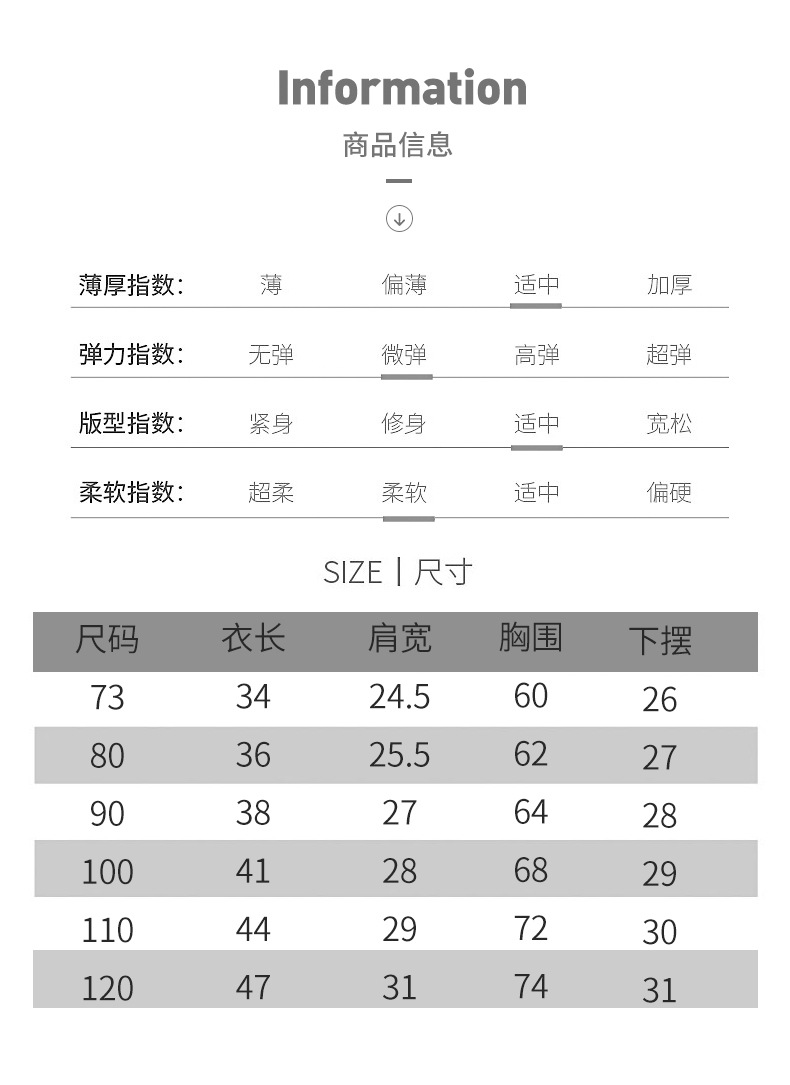 Information

商品信息

| 薄厚指数: | 薄 | 偏薄 | 适中 | 加厚 |
|---|---|---|---|---|
| 弹力指数: | 无弹 | 微弹 | 高弹 | 超弹 |
| 版型指数: | 紧身 | 修身 | 适中 | 宽松 |
| 柔软指数: | 超柔 | 柔软 | 适中 | 偏硬 |

SIZE | 尺寸

| 尺码 | 衣长 | 肩宽 | 胸围 | 下摆 |
|---|---|---|---|---|
| 73 | 34 | 24.5 | 60 | 26 |
| 80 | 36 | 25.5 | 62 | 27 |
| 90 | 38 | 27 | 64 | 28 |
| 100 | 41 | 28 | 68 | 29 |
| 110 | 44 | 29 | 72 | 30 |
| 120 | 47 | 31 | 74 | 31 |